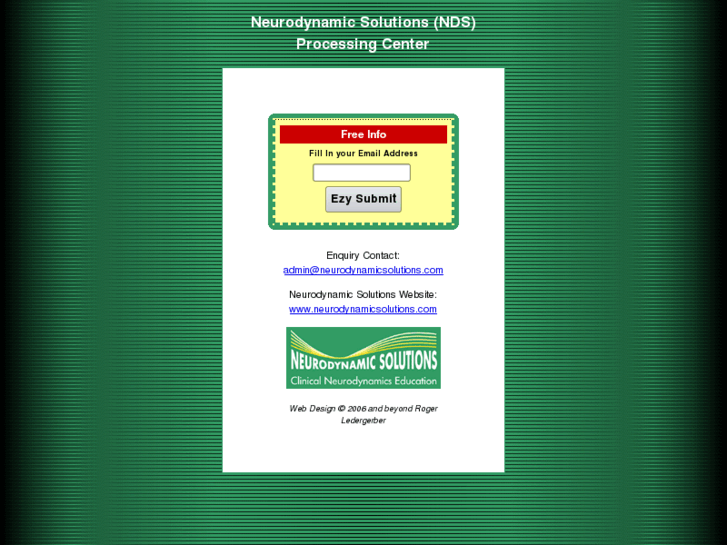 Neurodynamic Solutions (NDS)
Processing Center

Free Info

Fill In your Email Address

Ezy Submit

Enquiry Contact:
admin@neurodynamicsolutions.com

Neurodynamic Solutions Website:
www.neurodynamicsolutions.com

NEURODYNAMIC SOLUTIONS
Clinical Neurodynamics Education

Web Design © 2006 and beyond Roger Ledergerber